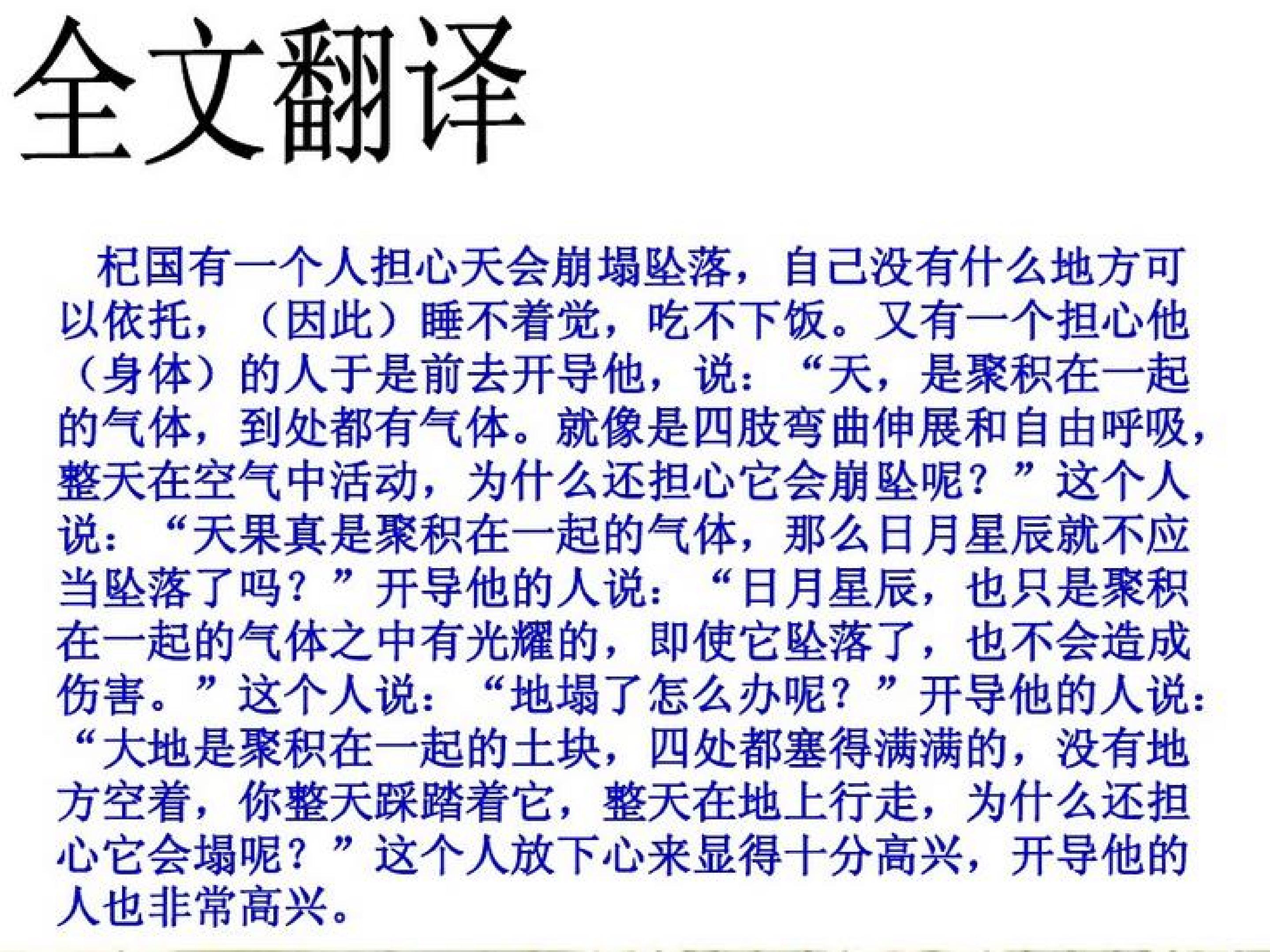 全文翻译

杞国有一个人担心天会崩塌坠落，自己没有什么地方可以依托，（因此）睡不着觉，吃不下饭。又有一个担心他（身体）的人于是前去开导他，说：“天，是聚积在一起的气体，到处都有气体。就像是四肢弯曲伸展和自由呼吸，整天在空气中活动，为什么还担心它会崩坠呢？”这个人说：“天果真是聚积在一起的气体，那么日月星辰就不应当坠落了吗？”开导他的人说：“日月星辰，也只是聚积在一起的气体之中有光耀的，即使它坠落了，也不会造成伤害。”这个人说：“地塌了怎么办呢？”开导他的人说：“大地是聚积在一起的土块，四处都塞得满满的，没有地方空着，你整天踩踏着它，整天在地上行走，为什么还担心它会塌呢？”这个人放下心来显得十分高兴，开导他的人也非常高兴。